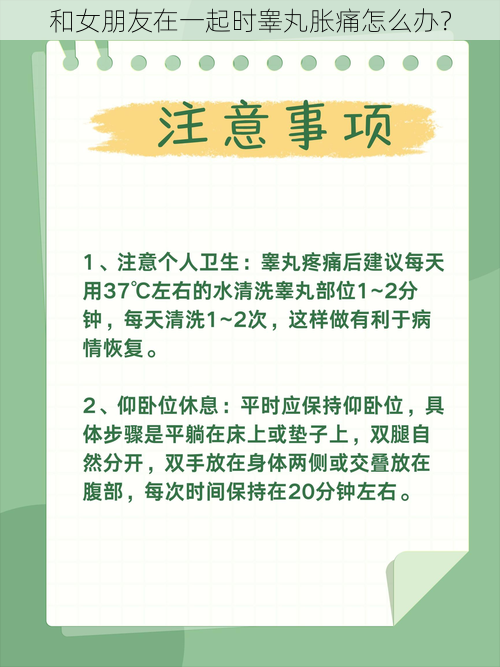 和女朋友在一起时睾丸胀痛怎么办？

注意事项

1、注意个人卫生：睾丸疼痛后建议每天用37℃左右的水清洗睾丸部位1~2分钟，每天清洗1~2次，这样做有利于病情恢复。

2、仰卧位休息：平时应保持仰卧位，具体步骤是平躺在床上或垫子上，双腿自然分开，双手放在身体两侧或交叠放在腹部，每次时间保持在20分钟左右。